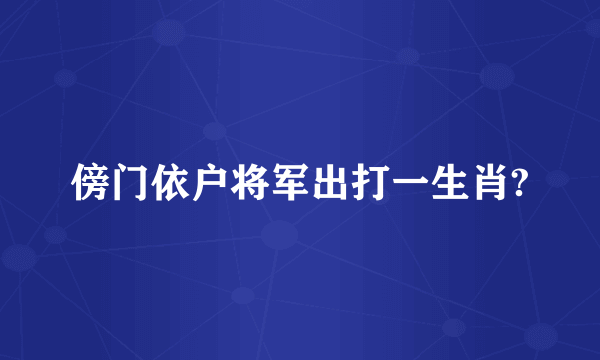 傍门依户将军出打一生肖?